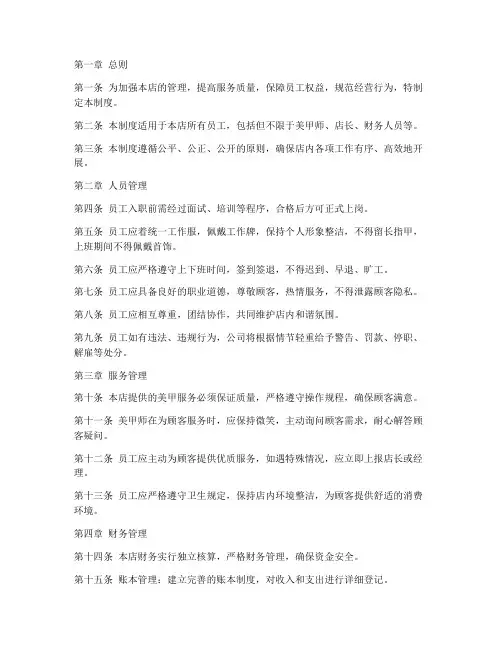 第一章 总则

第一条 为加强本店的管理，提高服务质量，保障员工权益，规范经营行为，特制定本制度。

第二条 本制度适用于本店所有员工，包括但不限于美甲师、店长、财务人员等。

第三条 本制度遵循公平、公正、公开的原则，确保店内各项工作有序、高效地开展。

第二章 人员管理

第四条 员工入职前需经过面试、培训等程序，合格后方可正式上岗。

第五条 员工应着统一工作服，佩戴工作牌，保持个人形象整洁，不得留长指甲，上班期间不得佩戴首饰。

第六条 员工应严格遵守上下班时间，签到签退，不得迟到、早退、旷工。

第七条 员工应具备良好的职业道德，尊敬顾客，热情服务，不得泄露顾客隐私。

第八条 员工应相互尊重，团结协作，共同维护店内和谐氛围。

第九条 员工如有违法、违规行为，公司将根据情节轻重给予警告、罚款、停职、解雇等处分。

第三章 服务管理

第十条 本店提供的美甲服务必须保证质量，严格遵守操作规程，确保顾客满意。

第十一条 美甲师在为顾客服务时，应保持微笑，主动询问顾客需求，耐心解答顾客疑问。

第十二条 员工应主动为顾客提供优质服务，如遇特殊情况，应立即上报店长或经理。

第十三条 员工应严格遵守卫生规定，保持店内环境整洁，为顾客提供舒适的消费环境。

第四章 财务管理

第十四条 本店财务实行独立核算，严格财务管理，确保资金安全。

第十五条 账本管理：建立完善的账本制度，对收入和支出进行详细登记。